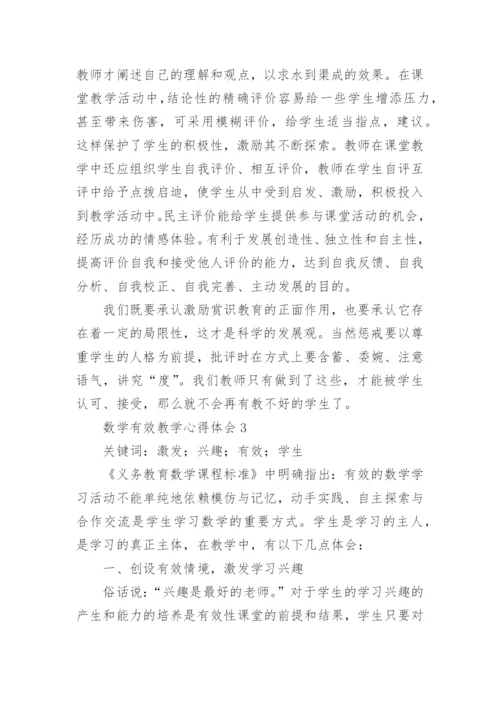 教师才阐述自己的理解和观点，以求水到渠成的效果。在课堂教学活动中，结论性的精确评价容易给一些学生增添压力，甚至带来伤害，可采用模糊评价，给学生适当指点，建议。这样保护了学生的积极性，激励其不断探索。教师在课堂教学中还应组织学生自我评价、相互评价，教师在学生自评互评中给予点拨启迪，使学生从中受到启发、激励，积极投入到教学活动中。民主评价能给学生提供参与课堂活动的机会，经历成功的情感体验。有利于发展创造性、独立性和自主性，提高评价自我和接受他人评价的能力，达到自我反馈、自我分析、自我校正、自我完善、主动发展的目的。

我们既要承认激励赏识教育的正面作用，也要承认它存在着一定的局限性，这才是科学的发展观。当然惩戒要以尊重学生的人格为前提，批评时在方式上要含蓄、委婉、注意语气，讲究“度”。我们教师只有做到了这些，才能被学生认可、接受，那么就不会再有教不好的学生了。

数学有效教学心得体会 3

关键词：激发；兴趣；有效；学生

《义务教育数学课程标准》中明确指出：有效的数学学习活动不能单纯地依赖模仿与记忆，动手实践、自主探索与合作交流是学生学习数学的重要方式。学生是学习的主人，是学习的真正主体，在教学中，有以下几点体会：

一、创设有效情境，激发学习兴趣

俗话说：“兴趣是最好的老师。”对于学生的学习兴趣的产生和能力的培养是有效性课堂的前提和结果，学生只要对